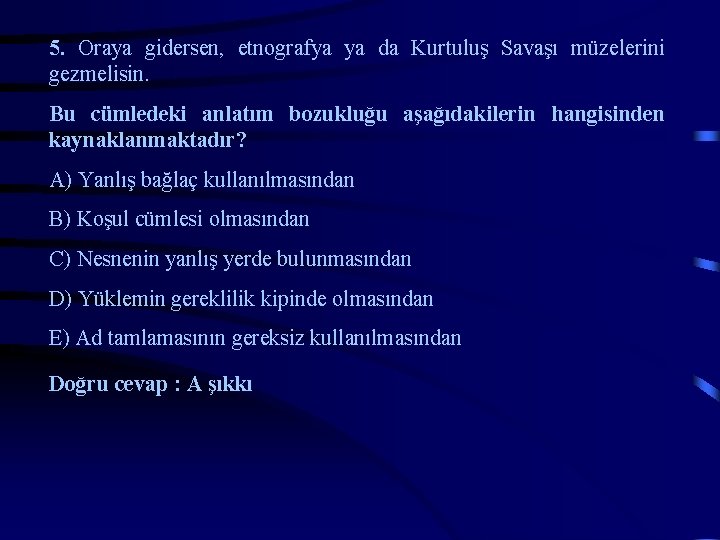 5. Oraya gidersen, etnografya ya da Kurtuluş Savaşı müzelerini gezmelisin.

Bu cümledeki anlatım bozukluğu aşağıdakilerin hangisinden kaynaklanmaktadır?

A) Yanlış bağlaç kullanılmasından

B) Koşul cümlesi olmasından

C) Nesnenin yanlış yerde bulunmasından

D) Yüklemin gereklilik kipinde olmasından

E) Ad tamlamasının gereksiz kullanılmasından

Doğru cevap : A şıkkı